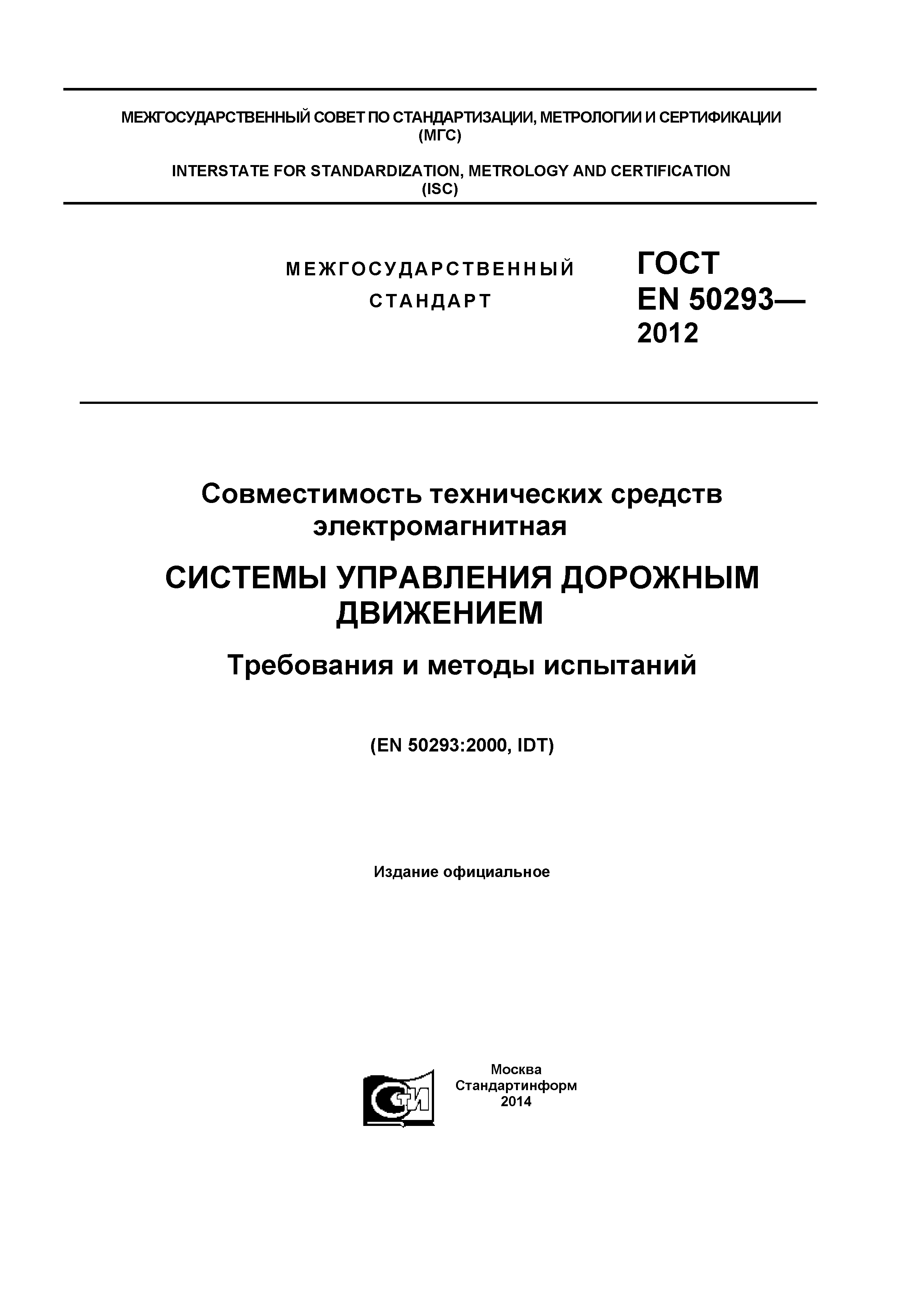 МЕЖГОСУДАРСТВЕННЫЙ СОВЕТ ПО СТАНДАРТИЗАЦИИ, МЕТРОЛОГИИ И СЕРТИФИКАЦИИ (МГС)

INTERSTATE FOR STANDARDIZATION, METROLOGY AND CERTIFICATION (ISC)

МЕЖГОСУДАРСТВЕННЫЙ СТАНДАРТ

ГОСТ EN 50293— 2012

Совместимость технических средств электромагнитная

СИСТЕМЫ УПРАВЛЕНИЯ ДОРОЖНЫМ ДВИЖЕНИЕМ

Требования и методы испытаний

(EN 50293:2000, IDT)

Издание официальное

СТИ

Москва
Стандартинформ
2014